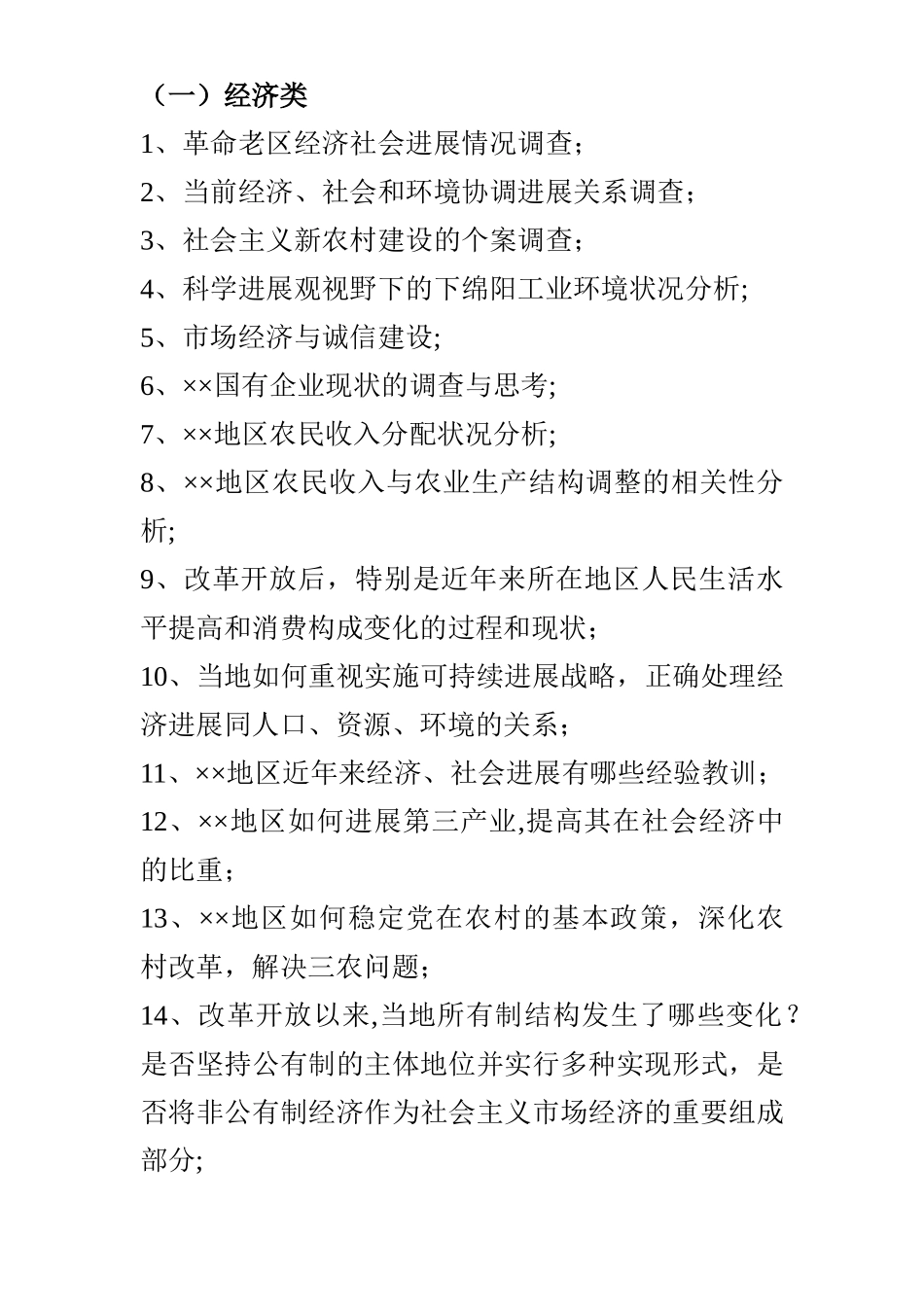 （一）经济类

1、革命老区经济社会进展情况调查；

2、当前经济、社会和环境协调进展关系调查；

3、社会主义新农村建设的个案调查；

4、科学进展观视野下的下绵阳工业环境状况分析;

5、市场经济与诚信建设;

6、××国有企业现状的调查与思考;

7、××地区农民收入分配状况分析;

8、××地区农民收入与农业生产结构调整的相关性分析;

9、改革开放后，特别是近年来所在地区人民生活水平提高和消费构成变化的过程和现状；

10、当地如何重视实施可持续进展战略，正确处理经济进展同人口、资源、环境的关系；

11、××地区近年来经济、社会进展有哪些经验教训；

12、××地区如何进展第三产业,提高其在社会经济中的比重；

13、××地区如何稳定党在农村的基本政策，深化农村改革，解决三农问题；

14、改革开放以来,当地所有制结构发生了哪些变化？是否坚持公有制的主体地位并实行多种实现形式，是否将非公有制经济作为社会主义市场经济的重要组成部分;